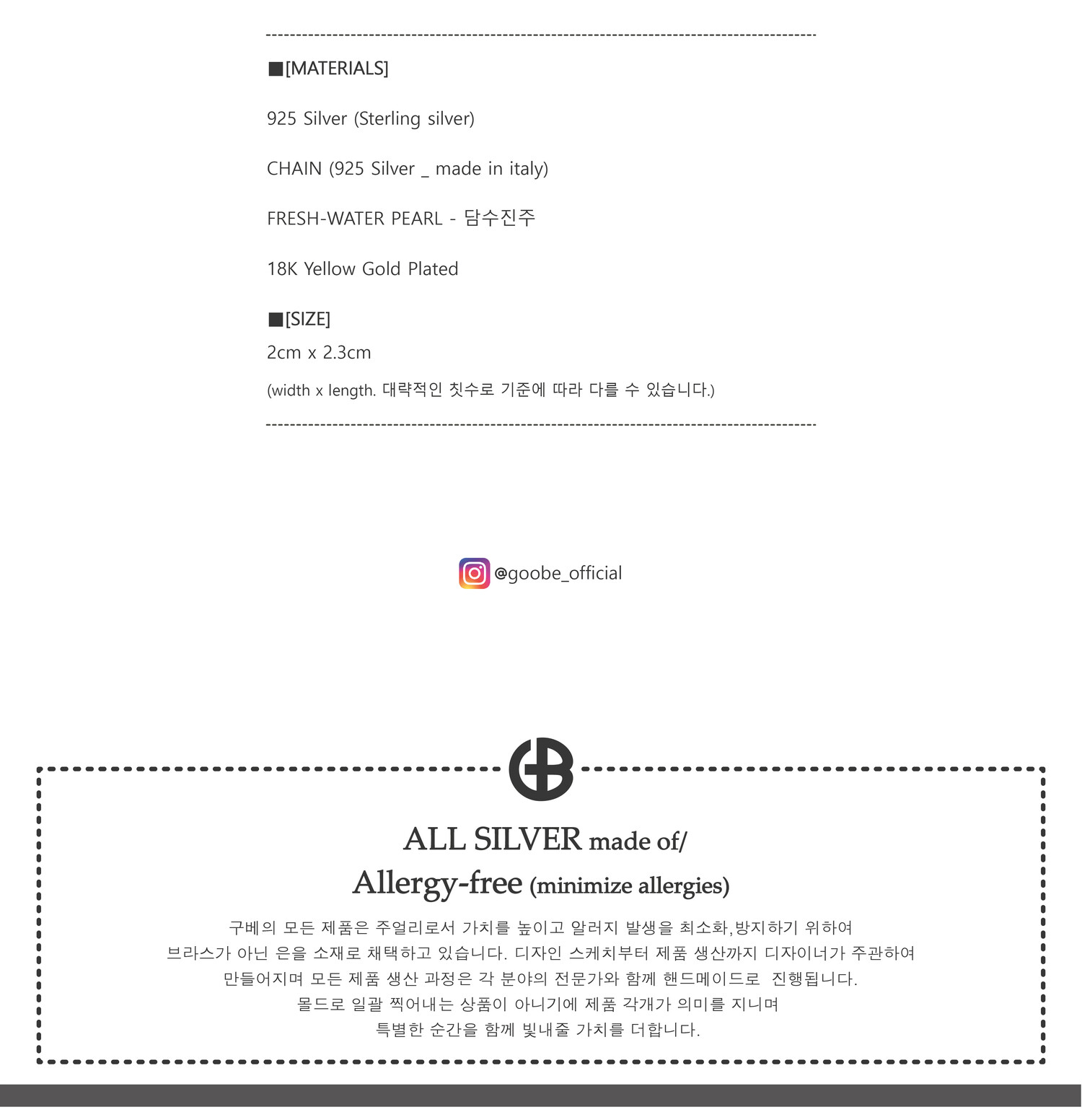 ■[MATERIALS]

925 Silver (Sterling silver)

CHAIN (925 Silver _ made in italy)

FRESH-WATER PEARL - 담수진주

18K Yellow Gold Plated

■[SIZE]

2cm x 2.3cm

(width x length. 대략적인 칫수로 기준에 따라 다를 수 있습니다.)

@goobe_official

ALL SILVER made of/
Allergy-free (minimize allergies)

구베의 모든 제품은 주얼리로서 가치를 높이고 알러지 발생을 최소화,방지하기 위하여
브라스가 아닌 은을 소재로 채택하고 있습니다. 디자인 스케치부터 제품 생산까지 디자이너가 주관하여
만들어지며 모든 제품 생산 과정은 각 분야의 전문가와 함께 핸드메이드로 진행됩니다.
몰드로 일괄 찍어내는 상품이 아니기에 제품 각개가 의미를 지니며
특별한 순간을 함께 빛내줄 가치를 더합니다.